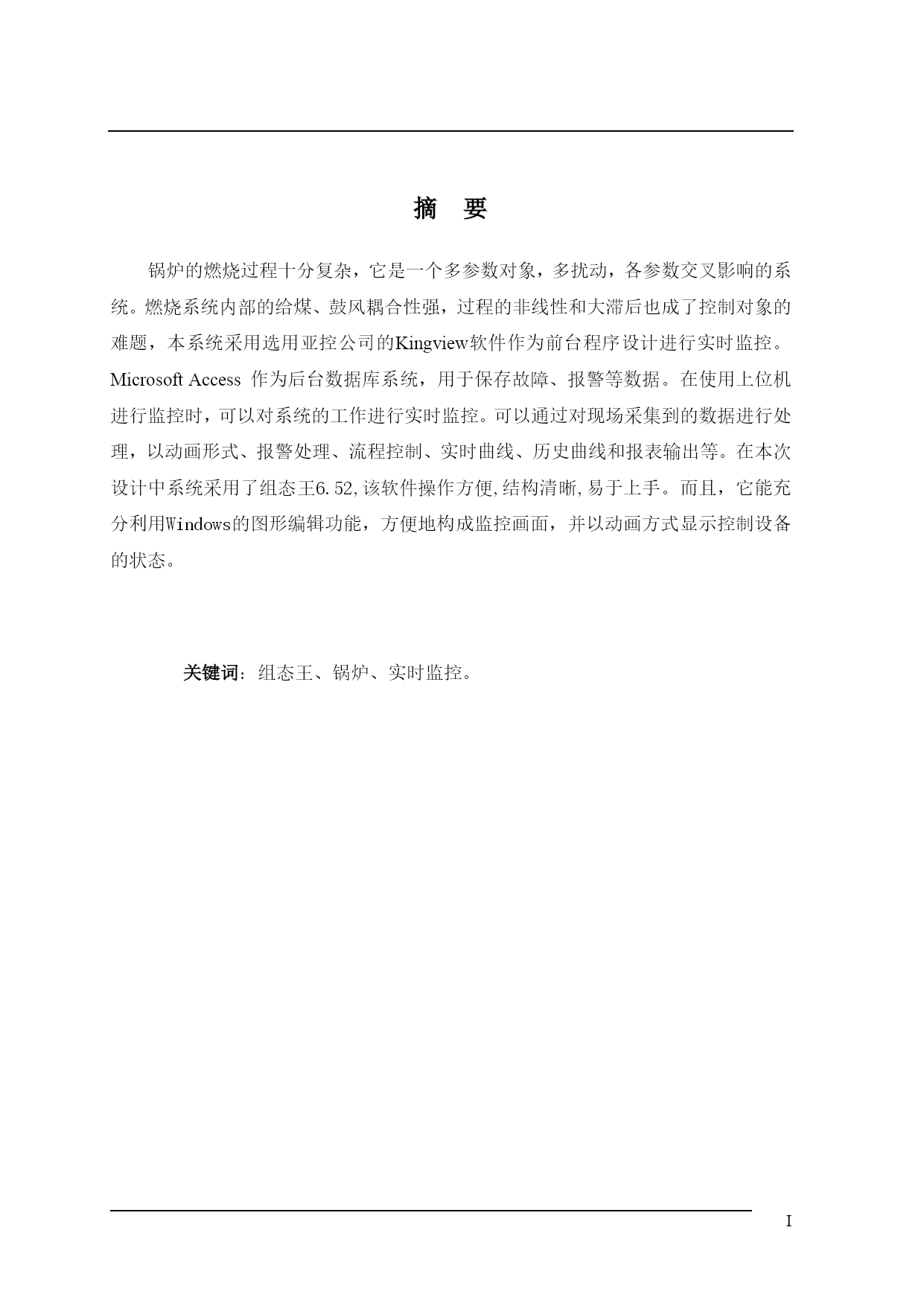 摘　要

锅炉的燃烧过程十分复杂，它是一个多参数对象，多扰动，各参数交叉影响的系统。燃烧系统内部的给煤、鼓风耦合性强，过程的非线性和大滞后也成了控制对象的难题，本系统采用选用亚控公司的Kingview软件作为前台程序设计进行实时监控。Microsoft Access 作为后台数据库系统，用于保存故障、报警等数据。在使用上位机进行监控时，可以对系统的工作进行实时监控。可以通过对现场采集到的数据进行处理，以动画形式、报警处理、流程控制、实时曲线、历史曲线和报表输出等。在本次设计中系统采用了组态王6.52,该软件操作方便,结构清晰,易于上手。而且，它能充分利用Windows的图形编辑功能，方便地构成监控画面，并以动画方式显示控制设备的状态。

关键词：组态王、锅炉、实时监控。

I